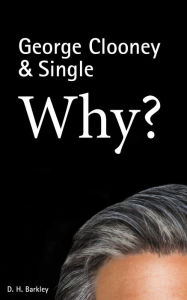 George Clooney & Single

Why?

D. H. Barkley